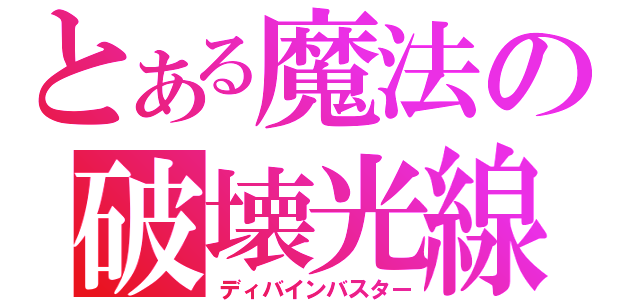 とある魔法の
破壊光線
ディバインバスター